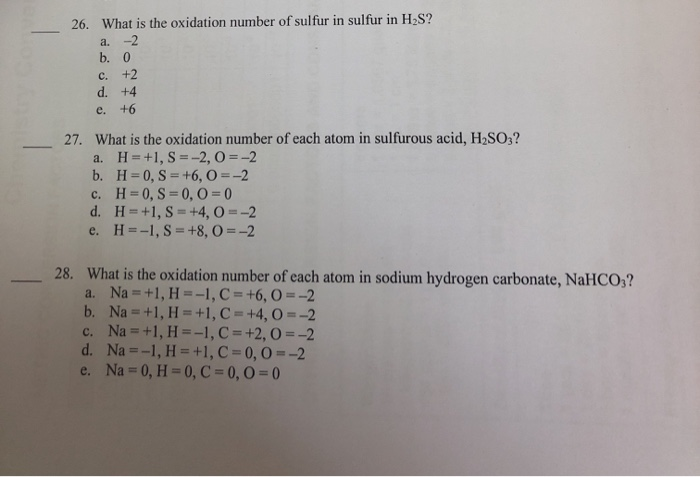 ____ 26. What is the oxidation number of sulfur in sulfur in $H_2S$?
a. −2
b. 0
c. +2
d. +4
e. +6

____ 27. What is the oxidation number of each atom in sulfurous acid, $H_2SO_3$?
a. H = +1, S = −2, O = −2
b. H = 0, S = +6, O = −2
c. H = 0, S = 0, O = 0
d. H = +1, S = +4, O = −2
e. H = −1, S = +8, O = −2

____ 28. What is the oxidation number of each atom in sodium hydrogen carbonate, $NaHCO_3$?
a. Na = +1, H = −1, C = +6, O = −2
b. Na = +1, H = +1, C = +4, O = −2
c. Na = +1, H = −1, C = +2, O = −2
d. Na = −1, H = +1, C = 0, O = −2
e. Na = 0, H = 0, C = 0, O = 0